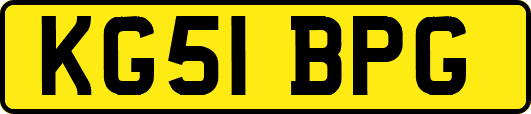 KG51 BPG